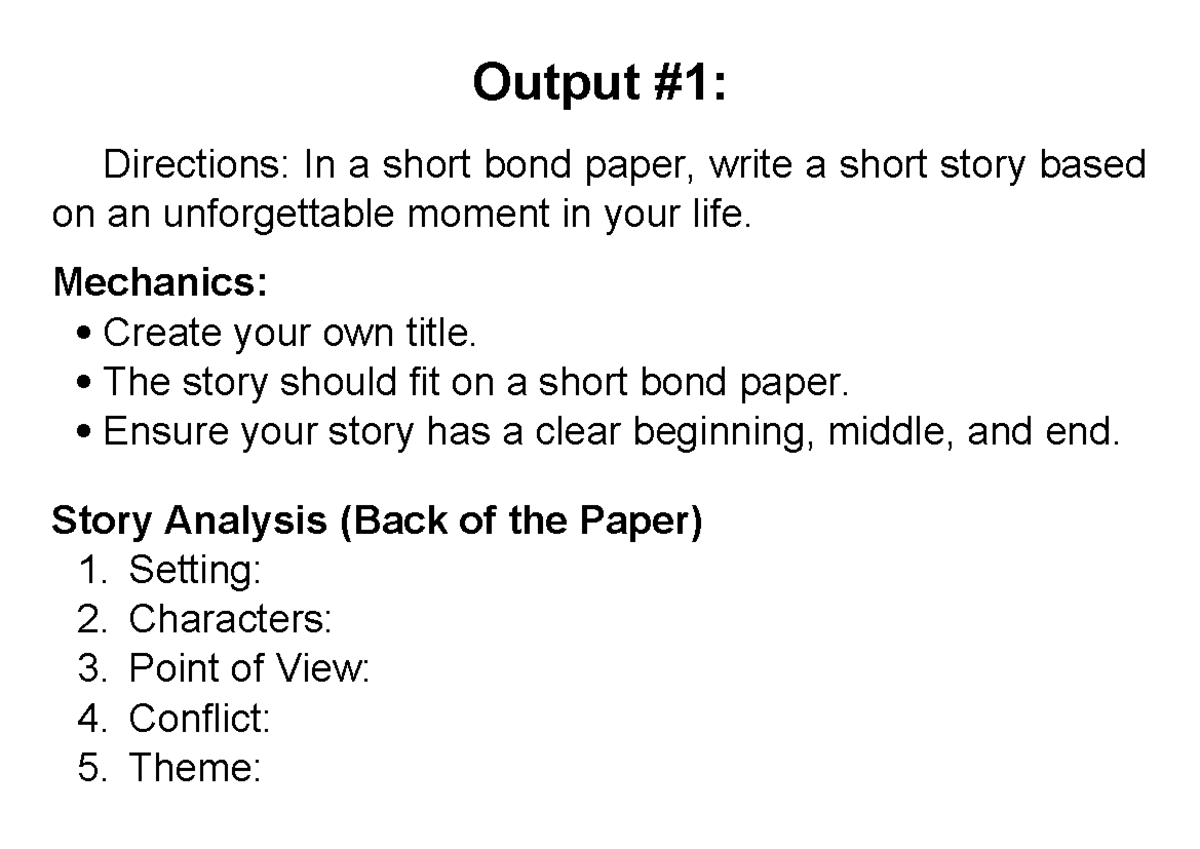 Output #1:

Directions: In a short bond paper, write a short story based on an unforgettable moment in your life.

Mechanics:
• Create your own title.
• The story should fit on a short bond paper.
• Ensure your story has a clear beginning, middle, and end.

Story Analysis (Back of the Paper)
1. Setting:
2. Characters:
3. Point of View:
4. Conflict:
5. Theme: